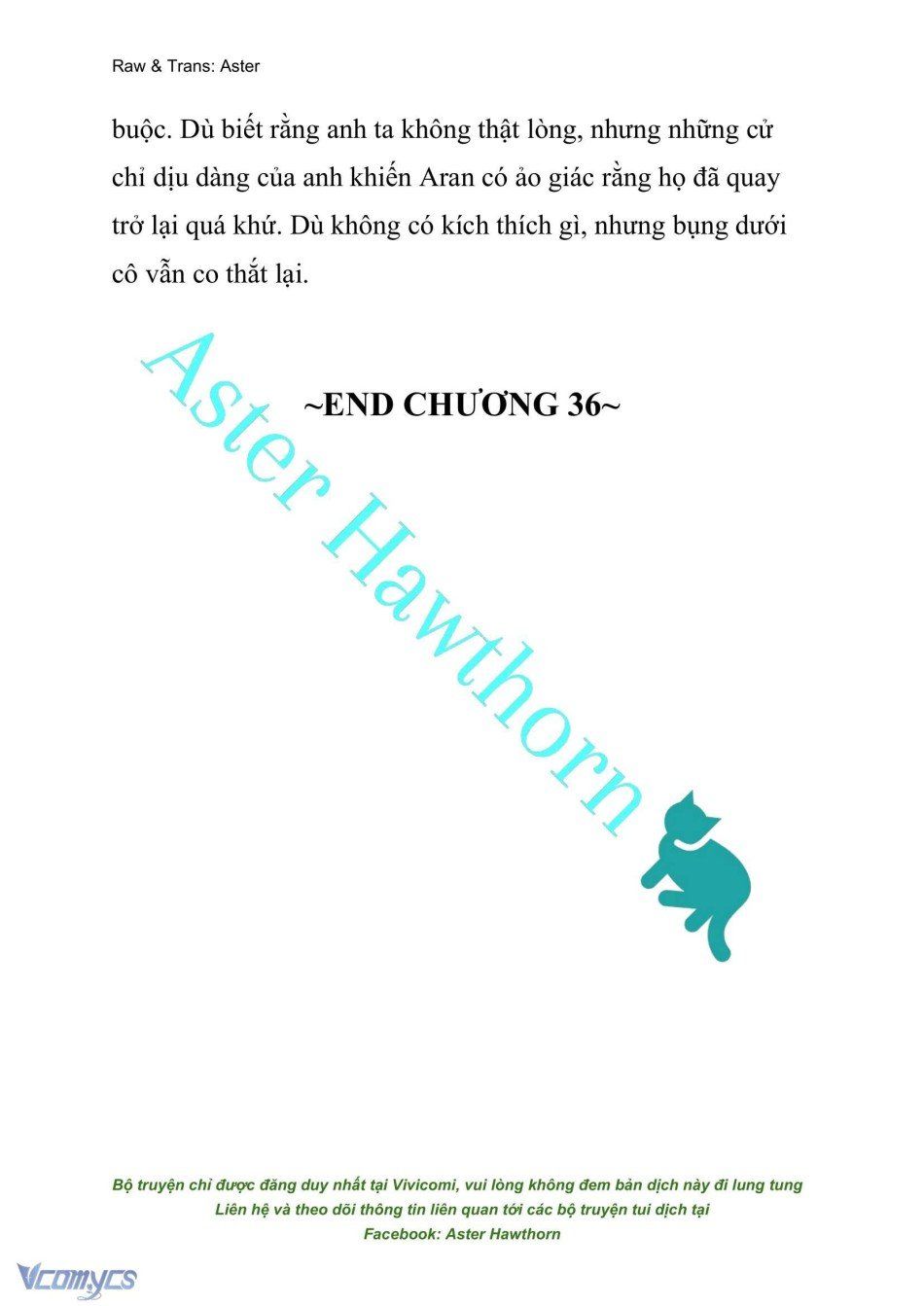 Raw & Trans: Aster

buộc. Dù biết rằng anh ta không thật lòng, nhưng những cử chỉ dịu dàng của anh khiến Aran có ảo giác rằng họ đã quay trở lại quá khứ. Dù không có kích thích gì, nhưng bụng dưới cô vẫn co thắt lại.

Aster Hawthorn

~END CHƯƠNG 36~

Bộ truyện chỉ được đăng duy nhất tại Vivicomi, vui lòng không đem bản dịch này đi lung tung
Liên hệ và theo dõi thông tin liên quan tới các bộ truyện tui dịch tại
Facebook: Aster Hawthorn

Vcomycs